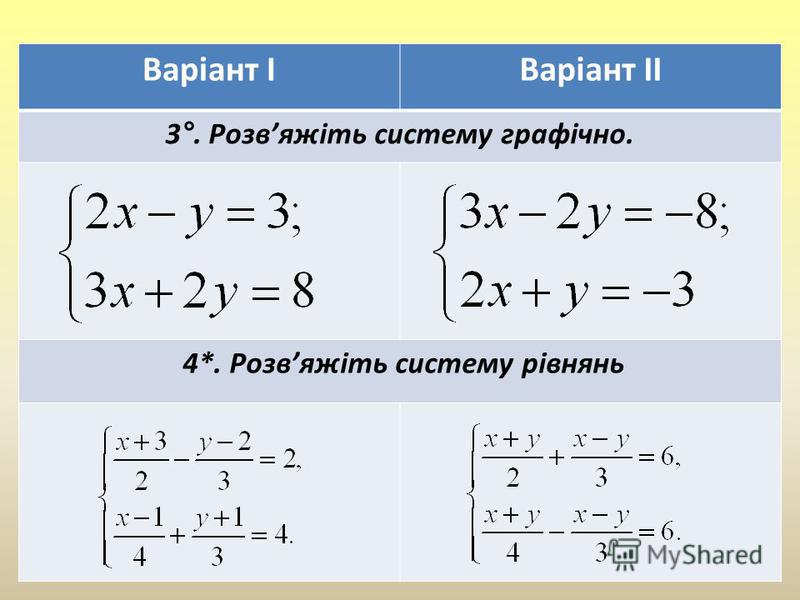 | Варіант I | Варіант II |
|---|---|
| 3°. Розв’яжіть систему графічно. | |
| $\begin{cases} 2x - y = 3; \\ 3x + 2y = 8 \end{cases}$ | $\begin{cases} 3x - 2y = -8; \\ 2x + y = -3 \end{cases}$ |
| 4*. Розв’яжіть систему рівнянь | |
| $\begin{cases} \frac{x+3}{2} - \frac{y-2}{3} = 2, \\ \frac{x-1}{4} + \frac{y+1}{3} = 4. \end{cases}$ | $\begin{cases} \frac{x+y}{2} + \frac{x-y}{3} = 6, \\ \frac{x+y}{4} - \frac{x-y}{3} = 6. \end{cases}$ |

MyShared